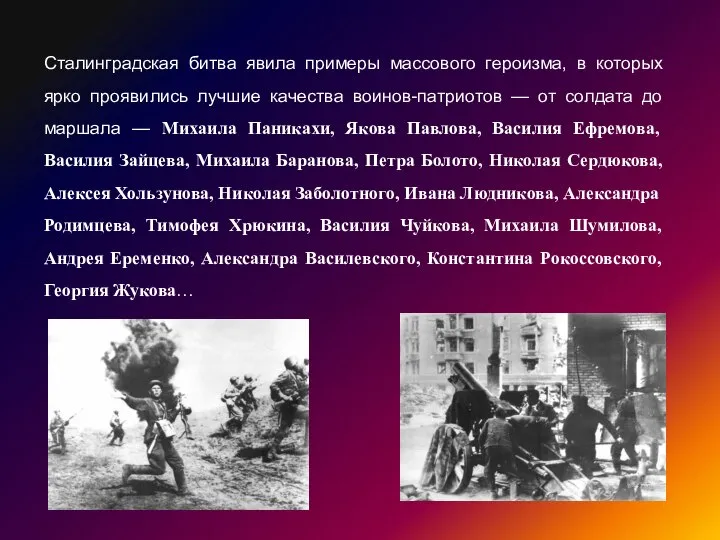 Сталинградская битва явила примеры массового героизма, в которых ярко проявились лучшие качества воинов-патриотов — от солдата до маршала — Михаила Паникахи, Якова Павлова, Василия Ефремова, Василия Зайцева, Михаила Баранова, Петра Болото, Николая Сердюкова, Алексея Хользунова, Николая Заболотного, Ивана Людникова, Александра Родимцева, Тимофея Хрюкина, Василия Чуйкова, Михаила Шумилова, Андрея Еременко, Александра Василевского, Константина Рокоссовского, Георгия Жукова…